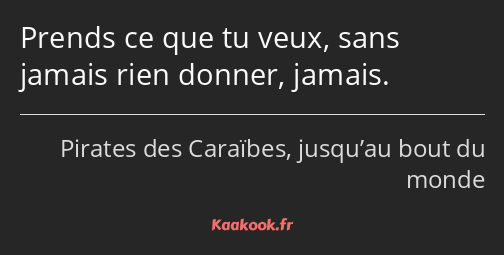 Prends ce que tu veux, sans jamais rien donner, jamais.

Pirates des Caraïbes, jusqu’au bout du monde

Kaakook.fr